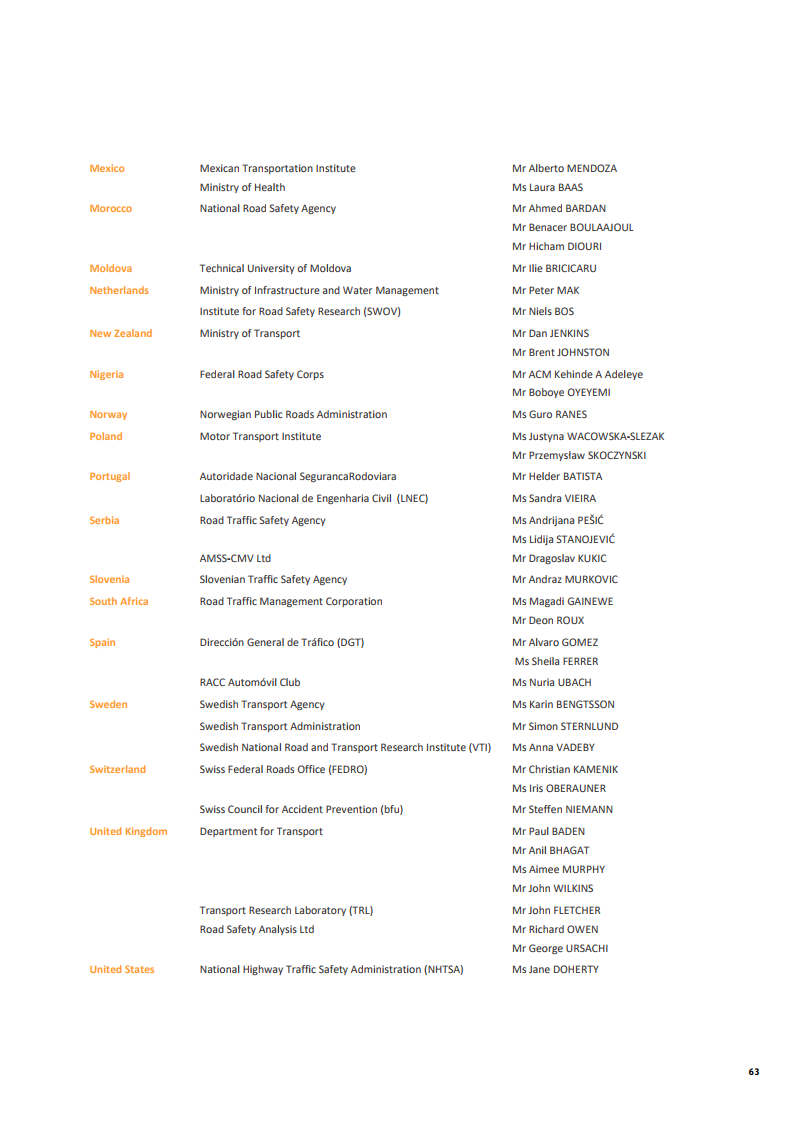 | | | |
|---|---|---|
| Mexico | Mexican Transportation Institute | Mr Alberto MENDOZA |
| | Ministry of Health | Ms Laura BAAS |
| Morocco | National Road Safety Agency | Mr Ahmed BARDAN |
| | | Mr Benacer BOULAAJOUL |
| | | Mr Hicham DIOURI |
| Moldova | Technical University of Moldova | Mr Ilie BRICICARU |
| Netherlands | Ministry of Infrastructure and Water Management | Mr Peter MAK |
| | Institute for Road Safety Research (SWOV) | Mr Niels BOS |
| New Zealand | Ministry of Transport | Mr Dan JENKINS |
| | | Mr Brent JOHNSTON |
| Nigeria | Federal Road Safety Corps | Mr ACM Kehinde A Adeleye |
| | | Mr Boboye OYEYEMI |
| Norway | Norwegian Public Roads Administration | Ms Guro RANES |
| Poland | Motor Transport Institute | Ms Justyna WACOWSKA-SLEZAK |
| | | Mr Przemysław SKOCZYNSKI |
| Portugal | Autoridade Nacional SegurancaRodoviara | Mr Helder BATISTA |
| | Laboratório Nacional de Engenharia Civil (LNEC) | Ms Sandra VIEIRA |
| Serbia | Road Traffic Safety Agency | Ms Andrijana PEŠIĆ |
| | | Ms Lidija STANOJEVIĆ |
| | AMSS-CMV Ltd | Mr Dragoslav KUKIC |
| Slovenia | Slovenian Traffic Safety Agency | Mr Andraz MURKOVIC |
| South Africa | Road Traffic Management Corporation | Ms Magadi GAINEWE |
| | | Mr Deon ROUX |
| Spain | Dirección General de Tráfico (DGT) | Mr Alvaro GOMEZ |
| | | Ms Sheila FERRER |
| | RACC Automóvil Club | Ms Nuria UBACH |
| Sweden | Swedish Transport Agency | Ms Karin BENGTSSON |
| | Swedish Transport Administration | Mr Simon STERNLUND |
| | Swedish National Road and Transport Research Institute (VTI) | Ms Anna VADEBY |
| Switzerland | Swiss Federal Roads Office (FEDRO) | Mr Christian KAMENIK |
| | | Ms Iris OBERAUNER |
| | Swiss Council for Accident Prevention (bfu) | Mr Steffen NIEMANN |
| United Kingdom | Department for Transport | Mr Paul BADEN |
| | | Mr Anil BHAGAT |
| | | Ms Aimee MURPHY |
| | | Mr John WILKINS |
| | Transport Research Laboratory (TRL) | Mr John FLETCHER |
| | Road Safety Analysis Ltd | Mr Richard OWEN |
| | | Mr George URSACHI |
| United States | National Highway Traffic Safety Administration (NHTSA) | Ms Jane DOHERTY |

63